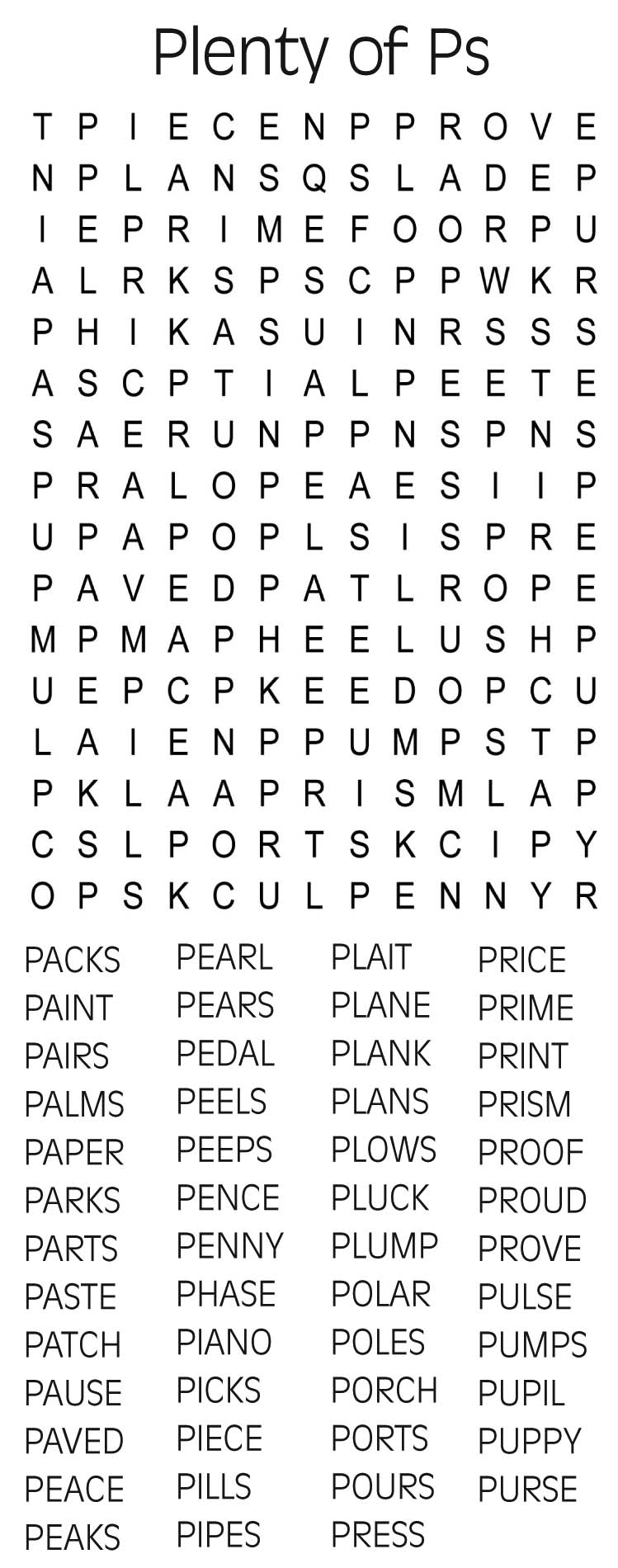 Plenty of Ps

T P I E C E N P P R O V E
N P L A N S Q S L A D E P
I E P R I M E F O O R P U
A L R K S P S C P P W K R
P H I K A S U I N R S S S
A S C P T I A L P E E T E
S A E R U N P P N S P N S
P R A L O P E A E S I I P
U P A P O P L S I S P R E
P A V E D P A T L R O P E
M P M A P H E E L U S H P
U E P C P K E E D O P C U
L A I E N P P U M P S T P
P K L A A P R I S M L A P
C S L P O R T S K C I P Y
O P S K C U L P E N N Y R

PACKS
PAINT
PAIRS
PALMS
PAPER
PARKS
PARTS
PASTE
PATCH
PAUSE
PAVED
PEACE
PEAKS

PEARL
PEARS
PEDAL
PEELS
PEEPS
PENCE
PENNY
PHASE
PIANO
PICKS
PIECE
PILLS
PIPES

PLAIT
PLANE
PLANK
PLANS
PLOWS
PLUCK
PLUMP
POLAR
POLES
PORCH
PORTS
POURS
PRESS

PRICE
PRIME
PRINT
PRISM
PROOF
PROUD
PROVE
PULSE
PUMPS
PUPIL
PUPPY
PURSE